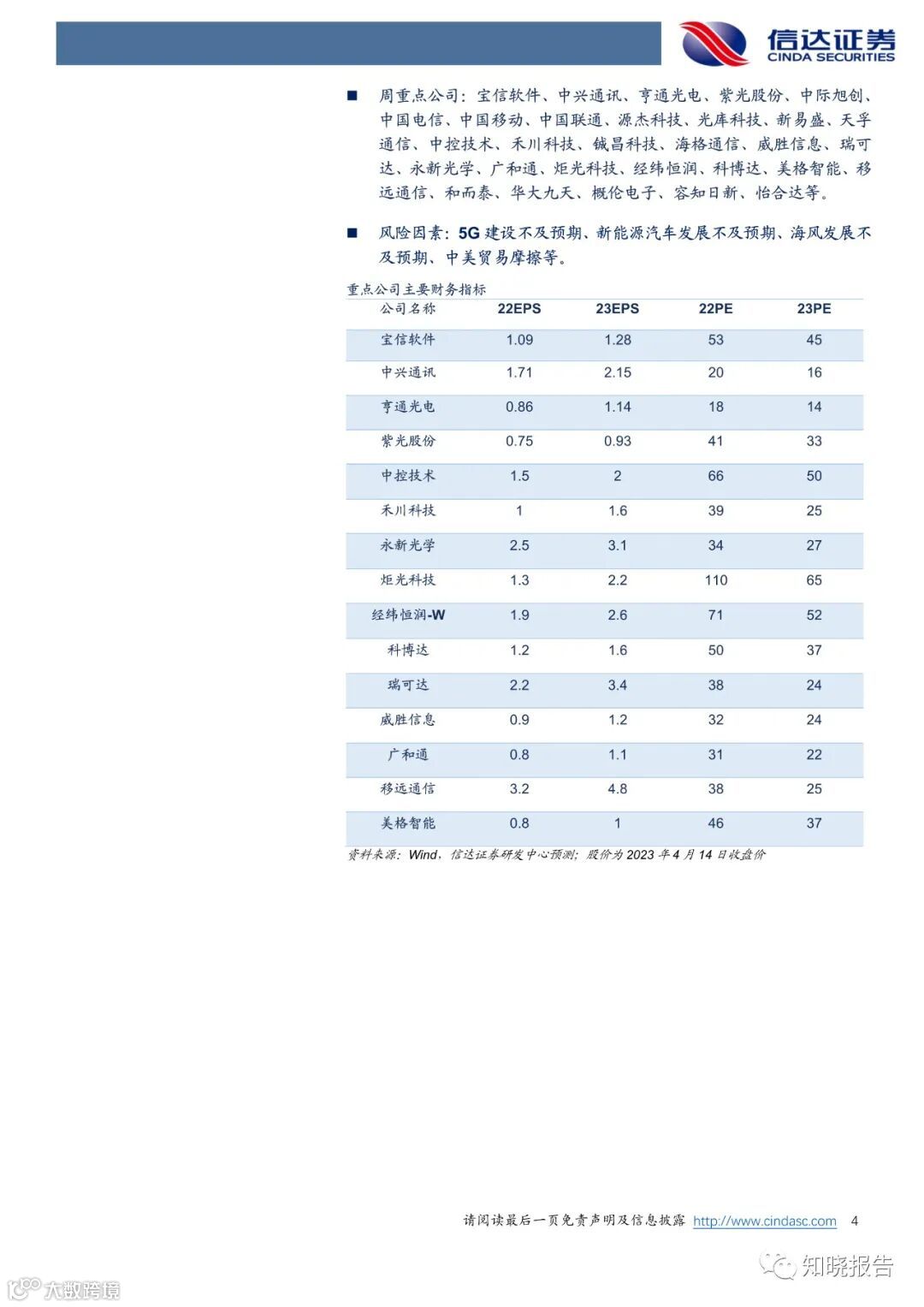 信达证券
CINDA SECURITIES

■ 周重点公司：宝信软件、中兴通讯、亨通光电、紫光股份、中际旭创、中国电信、中国移动、中国联通、源杰科技、光库科技、新易盛、天孚通信、中控技术、禾川科技、铖昌科技、海格通信、威胜信息、瑞可达、永新光学、广和通、炬光科技、经纬恒润、科博达、美格智能、移远通信、和而泰、华大九天、概伦电子、容知日新、怡合达等。

■ 风险因素：5G 建设不及预期、新能源汽车发展不及预期、海风发展不及预期、中美贸易摩擦等。

重点公司主要财务指标

| 公司名称 | 22EPS | 23EPS | 22PE | 23PE |
|---|---|---|---|---|
| 宝信软件 | 1.09 | 1.28 | 53 | 45 |
| 中兴通讯 | 1.71 | 2.15 | 20 | 16 |
| 亨通光电 | 0.86 | 1.14 | 18 | 14 |
| 紫光股份 | 0.75 | 0.93 | 41 | 33 |
| 中控技术 | 1.5 | 2 | 66 | 50 |
| 禾川科技 | 1 | 1.6 | 39 | 25 |
| 永新光学 | 2.5 | 3.1 | 34 | 27 |
| 炬光科技 | 1.3 | 2.2 | 110 | 65 |
| 经纬恒润-W | 1.9 | 2.6 | 71 | 52 |
| 科博达 | 1.2 | 1.6 | 50 | 37 |
| 瑞可达 | 2.2 | 3.4 | 38 | 24 |
| 威胜信息 | 0.9 | 1.2 | 32 | 24 |
| 广和通 | 0.8 | 1.1 | 31 | 22 |
| 移远通信 | 3.2 | 4.8 | 38 | 25 |
| 美格智能 | 0.8 | 1 | 46 | 37 |

资料来源：Wind，信达证券研发中心预测；股价为 2023 年 4 月 14 日收盘价

请阅读最后一页免责声明及信息披露 http://www.cindasc.com 4

知晓报告

大数跨境